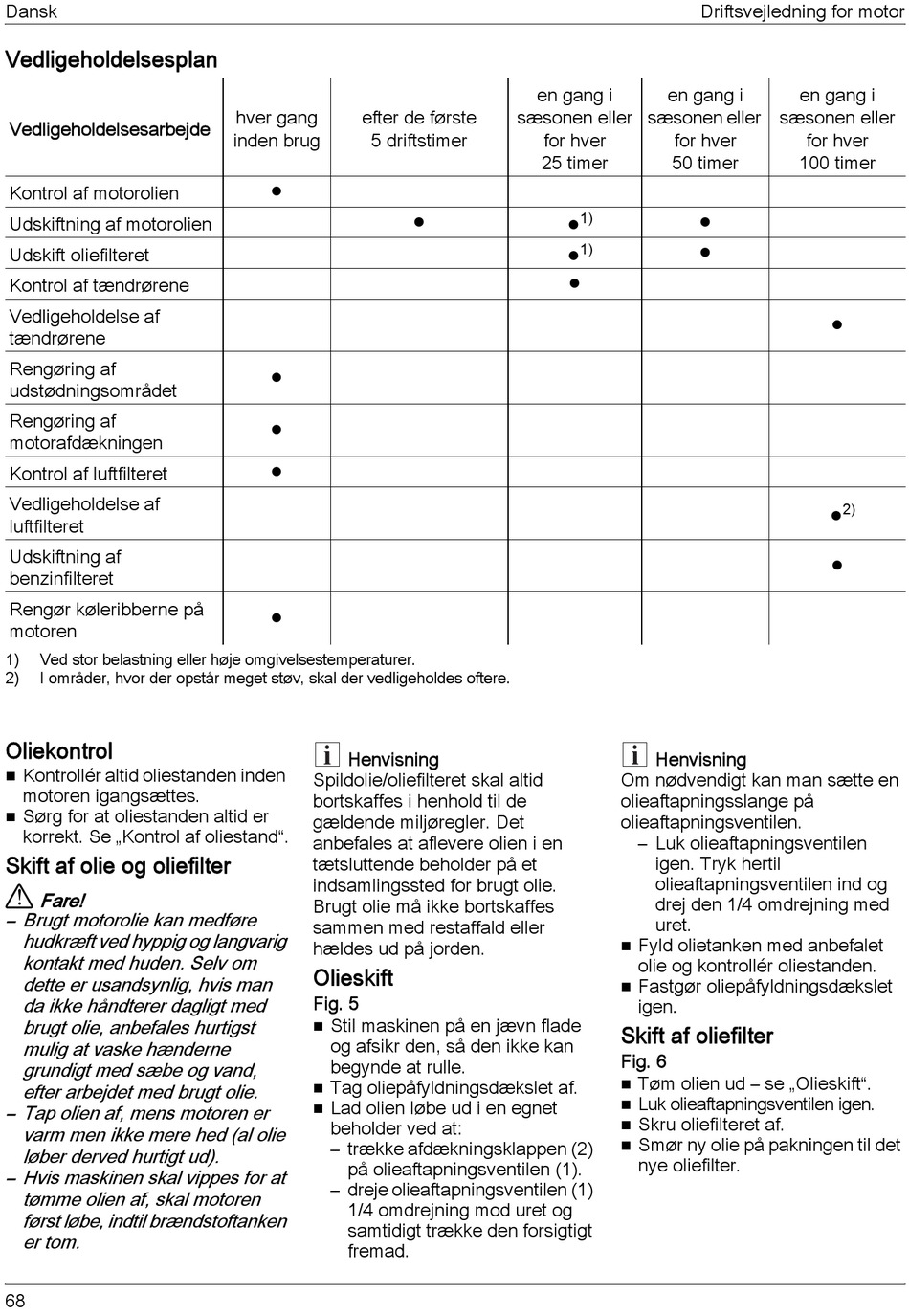 Dansk

Driftsvejledning for motor

Vedligeholdelsesplan

| Vedligeholdelsesarbejde | hver gang inden brug | efter de første 5 driftstimer | en gang i sæsonen eller for hver 25 timer | en gang i sæsonen eller for hver 50 timer | en gang i sæsonen eller for hver 100 timer |
|---|---|---|---|---|---|
| Kontrol af motorolien | ● | | | | |
| Udskiftning af motorolien | | ● | ●$^{1)}$ | ● | |
| Udskift oliefilteret | | | ●$^{1)}$ | ● | |
| Kontrol af tændrørene | | | ● | | |
| Vedligeholdelse af tændrørene | | | | | ● |
| Rengøring af udstødningsområdet | ● | | | | |
| Rengøring af motorafdækningen | ● | | | | |
| Kontrol af luftfilteret | ● | | | | |
| Vedligeholdelse af luftfilteret | | | | | ●$^{2)}$ |
| Udskiftning af benzinfilteret | | | | | ● |
| Rengør køleribberne på motoren | ● | | | | |

1) Ved stor belastning eller høje omgivelsestemperaturer.
2) I områder, hvor der opstår meget støv, skal der vedligeholdes oftere.

Oliekontrol
■ Kontrollér altid oliestanden inden motoren igangsættes.
■ Sørg for at oliestanden altid er korrekt. Se „Kontrol af oliestand“.

Skift af olie og oliefilter

Fare!
– Brugt motorolie kan medføre hudkræft ved hyppig og langvarig kontakt med huden. Selv om dette er usandsynlig, hvis man da ikke håndterer dagligt med brugt olie, anbefales hurtigst mulig at vaske hænderne grundigt med sæbe og vand, efter arbejdet med brugt olie.
– Tap olien af, mens motoren er varm men ikke mere hed (al olie løber derved hurtigt ud).
– Hvis maskinen skal vippes for at tømme olien af, skal motoren først løbe, indtil brændstoftanken er tom.

Henvisning
Spildolie/oliefilteret skal altid bortskaffes i henhold til de gældende miljøregler. Det anbefales at aflevere olien i en tætsluttende beholder på et indsamlingssted for brugt olie. Brugt olie må ikke bortskaffes sammen med restaffald eller hældes ud på jorden.

Olieskift
Fig. 5
■ Stil maskinen på en jævn flade og afsikr den, så den ikke kan begynde at rulle.
■ Tag oliepåfyldningsdækslet af.
■ Lad olien løbe ud i en egnet beholder ved at:
– trække afdækningsklappen (2) på olieaftapningsventilen (1).
– dreje olieaftapningsventilen (1) 1/4 omdrejning mod uret og samtidigt trække den forsigtigt fremad.

Henvisning
Om nødvendigt kan man sætte en olieaftapningsslange på olieaftapningsventilen.
– Luk olieaftapningsventilen igen. Tryk hertil olieaftapningsventilen ind og drej den 1/4 omdrejning med uret.
■ Fyld olietanken med anbefalet olie og kontrollér oliestanden.
■ Fastgør oliepåfyldningsdækslet igen.

Skift af oliefilter
Fig. 6
■ Tøm olien ud – se „Olieskift“.
■ Luk olieaftapningsventilen igen.
■ Skru oliefilteret af.
■ Smør ny olie på pakningen til det nye oliefilter.

68